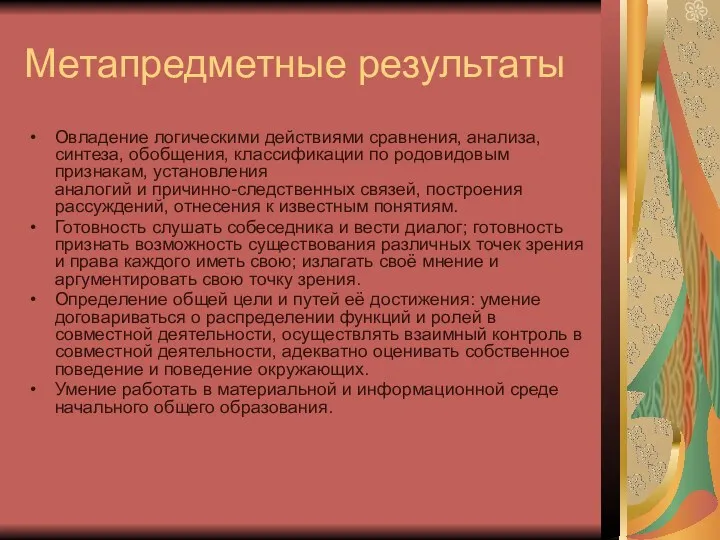 Метапредметные результаты

• Овладение логическими действиями сравнения, анализа, синтеза, обобщения, классификации по родовидовым признакам, установления аналогий и причинно-следственных связей, построения рассуждений, отнесения к известным понятиям.
• Готовность слушать собеседника и вести диалог; готовность признать возможность существования различных точек зрения и права каждого иметь свою; излагать своё мнение и аргументировать свою точку зрения.
• Определение общей цели и путей её достижения: умение договариваться о распределении функций и ролей в совместной деятельности, осуществлять взаимный контроль в совместной деятельности, адекватно оценивать собственное поведение и поведение окружающих.
• Умение работать в материальной и информационной среде начального общего образования.